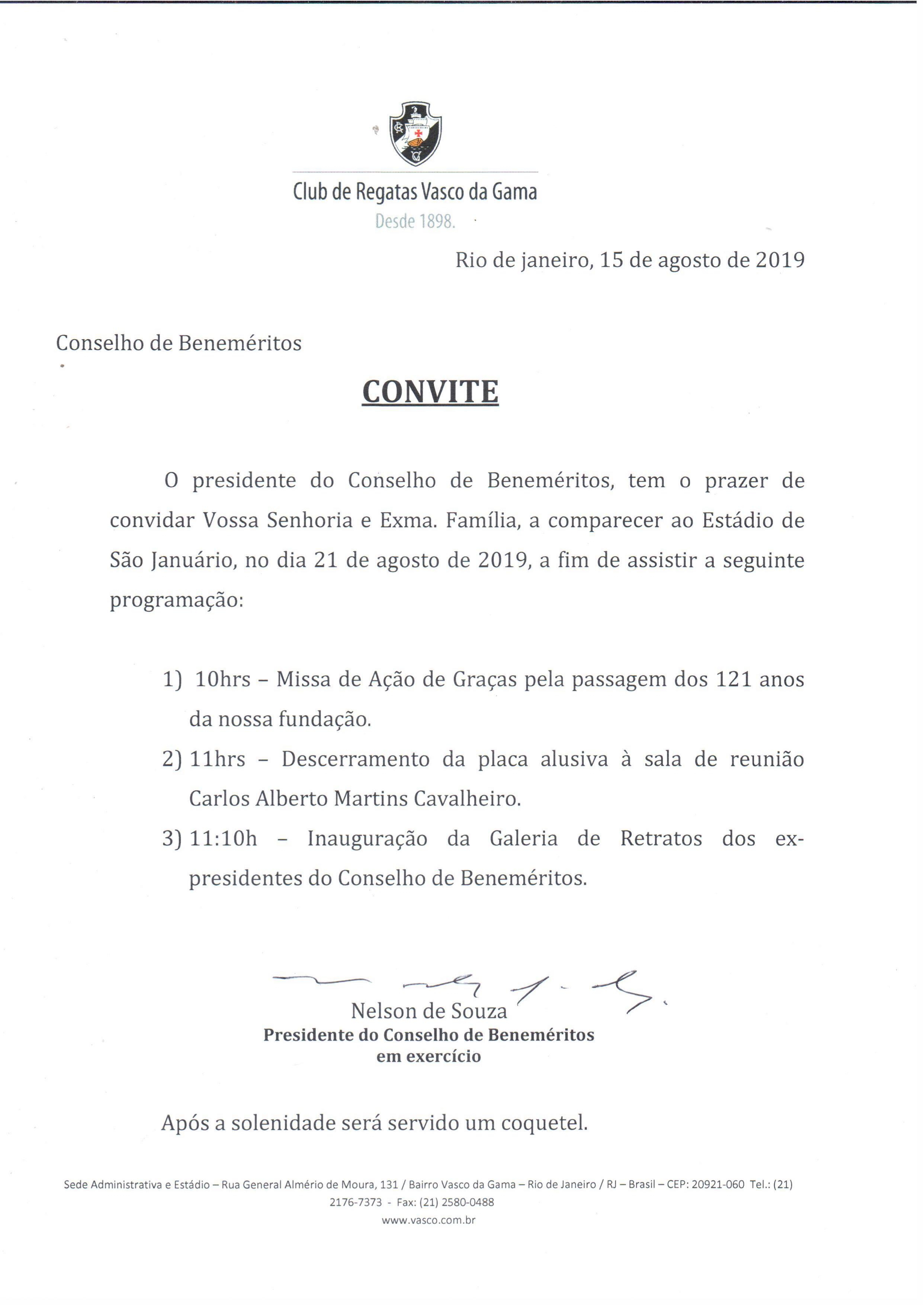 Club de Regatas Vasco da Gama
Desde 1898.

Rio de janeiro, 15 de agosto de 2019

Conselho de Beneméritos

CONVITE

O presidente do Conselho de Beneméritos, tem o prazer de convidar Vossa Senhoria e Exma. Família, a comparecer ao Estádio de São Januário, no dia 21 de agosto de 2019, a fim de assistir a seguinte programação:

1) 10hrs – Missa de Ação de Graças pela passagem dos 121 anos da nossa fundação.
2) 11hrs – Descerramento da placa alusiva à sala de reunião Carlos Alberto Martins Cavalheiro.
3) 11:10h – Inauguração da Galeria de Retratos dos ex-presidentes do Conselho de Beneméritos.

Nelson de Souza
Presidente do Conselho de Beneméritos
em exercício

Após a solenidade será servido um coquetel.

Sede Administrativa e Estádio – Rua General Almério de Moura, 131 / Bairro Vasco da Gama – Rio de Janeiro / RJ – Brasil – CEP: 20921-060 Tel.: (21) 2176-7373 - Fax: (21) 2580-0488
www.vasco.com.br